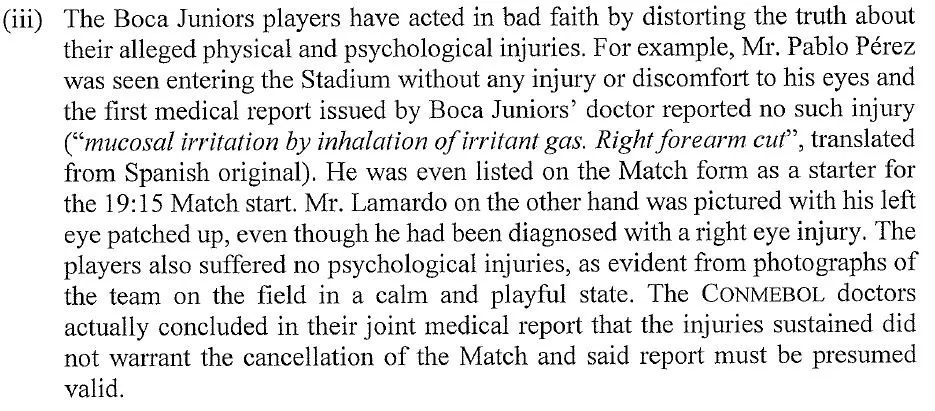 (iii) The Boca Juniors players have acted in bad faith by distorting the truth about their alleged physical and psychological injuries. For example, Mr. Pablo Pérez was seen entering the Stadium without any injury or discomfort to his eyes and the first medical report issued by Boca Juniors' doctor reported no such injury ("mucosal irritation by inhalation of irritant gas. Right forearm cut", translated from Spanish original). He was even listed on the Match form as a starter for the 19:15 Match start. Mr. Lamardo on the other hand was pictured with his left eye patched up, even though he had been diagnosed with a right eye injury. The players also suffered no psychological injuries, as evident from photographs of the team on the field in a calm and playful state. The CONMEBOL doctors actually concluded in their joint medical report that the injuries sustained did not warrant the cancellation of the Match and said report must be presumed valid.